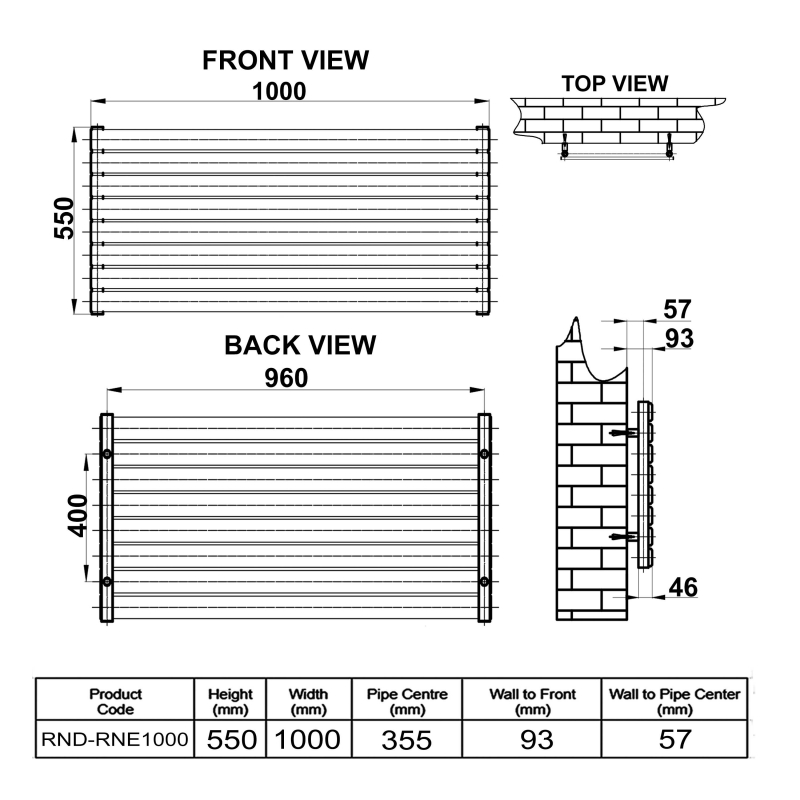 FRONT VIEW
1000
550

TOP VIEW

BACK VIEW
960
400

57
93
46

| Product Code | Height (mm) | Width (mm) | Pipe Centre (mm) | Wall to Front (mm) | Wall to Pipe Center (mm) |
|---|---|---|---|---|---|
| RND-RNE1000 | 550 | 1000 | 355 | 93 | 57 |